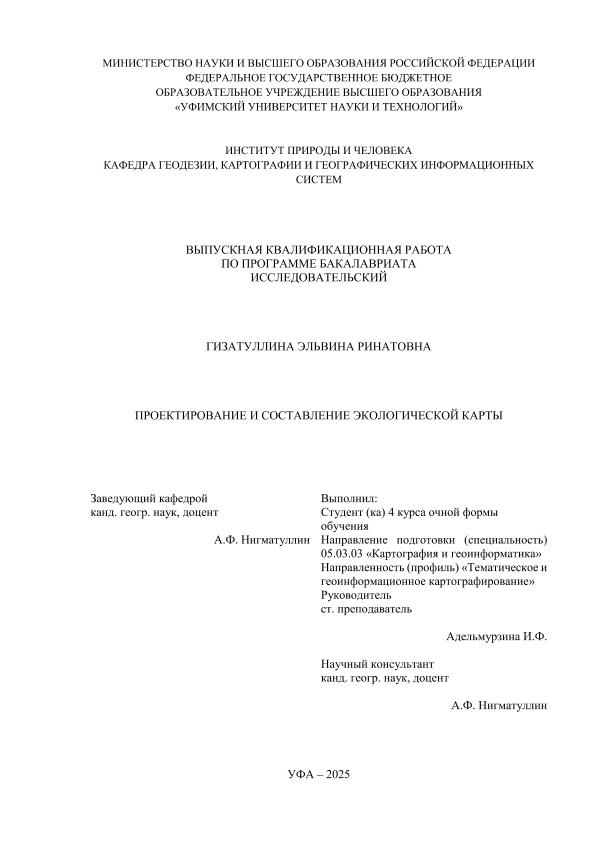 МИНИСТЕРСТВО НАУКИ И ВЫСШЕГО ОБРАЗОВАНИЯ РОССИЙСКОЙ ФЕДЕРАЦИИ
ФЕДЕРАЛЬНОЕ ГОСУДАРСТВЕННОЕ БЮДЖЕТНОЕ
ОБРАЗОВАТЕЛЬНОЕ УЧРЕЖДЕНИЕ ВЫСШЕГО ОБРАЗОВАНИЯ
«УФИМСКИЙ УНИВЕРСИТЕТ НАУКИ И ТЕХНОЛОГИЙ»

ИНСТИТУТ ПРИРОДЫ И ЧЕЛОВЕКА
КАФЕДРА ГЕОДЕЗИИ, КАРТОГРАФИИ И ГЕОГРАФИЧЕСКИХ ИНФОРМАЦИОННЫХ СИСТЕМ

ВЫПУСКНАЯ КВАЛИФИКАЦИОННАЯ РАБОТА
ПО ПРОГРАММЕ БАКАЛАВРИАТА
ИССЛЕДОВАТЕЛЬСКИЙ

ГИЗАТУЛЛИНА ЭЛЬВИНА РИНАТОВНА

ПРОЕКТИРОВАНИЕ И СОСТАВЛЕНИЕ ЭКОЛОГИЧЕСКОЙ КАРТЫ

Заведующий кафедрой
канд. геогр. наук, доцент

А.Ф. Нигматуллин

Выполнил:
Студент (ка) 4 курса очной формы обучения
Направление подготовки (специальность) 05.03.03 «Картография и геоинформатика»
Направленность (профиль) «Тематическое и геоинформационное картографирование»
Руководитель
ст. преподаватель

Адельмурзина И.Ф.

Научный консультант
канд. геогр. наук, доцент

А.Ф. Нигматуллин

УФА – 2025